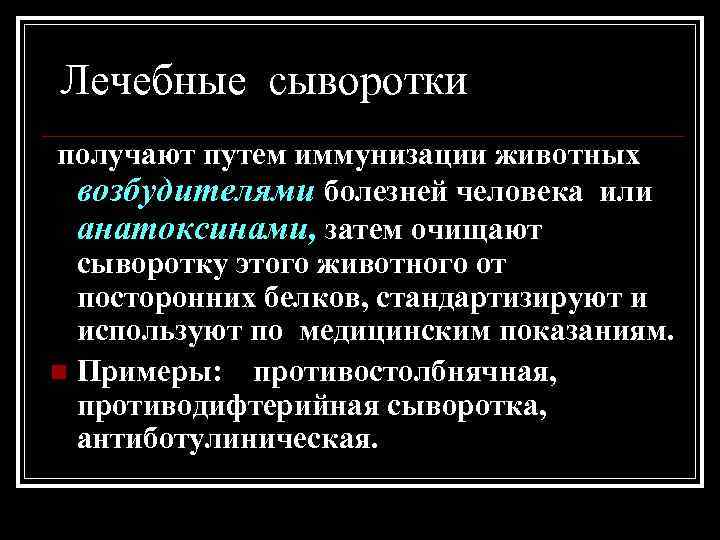 Лечебные сыворотки

получают путем иммунизации животных возбудителями болезней человека или анатоксинами, затем очищают сыворотку этого животного от посторонних белков, стандартизируют и используют по медицинским показаниям.

Примеры: противостолбнячная, противодифтерийная сыворотка, антиботулиническая.